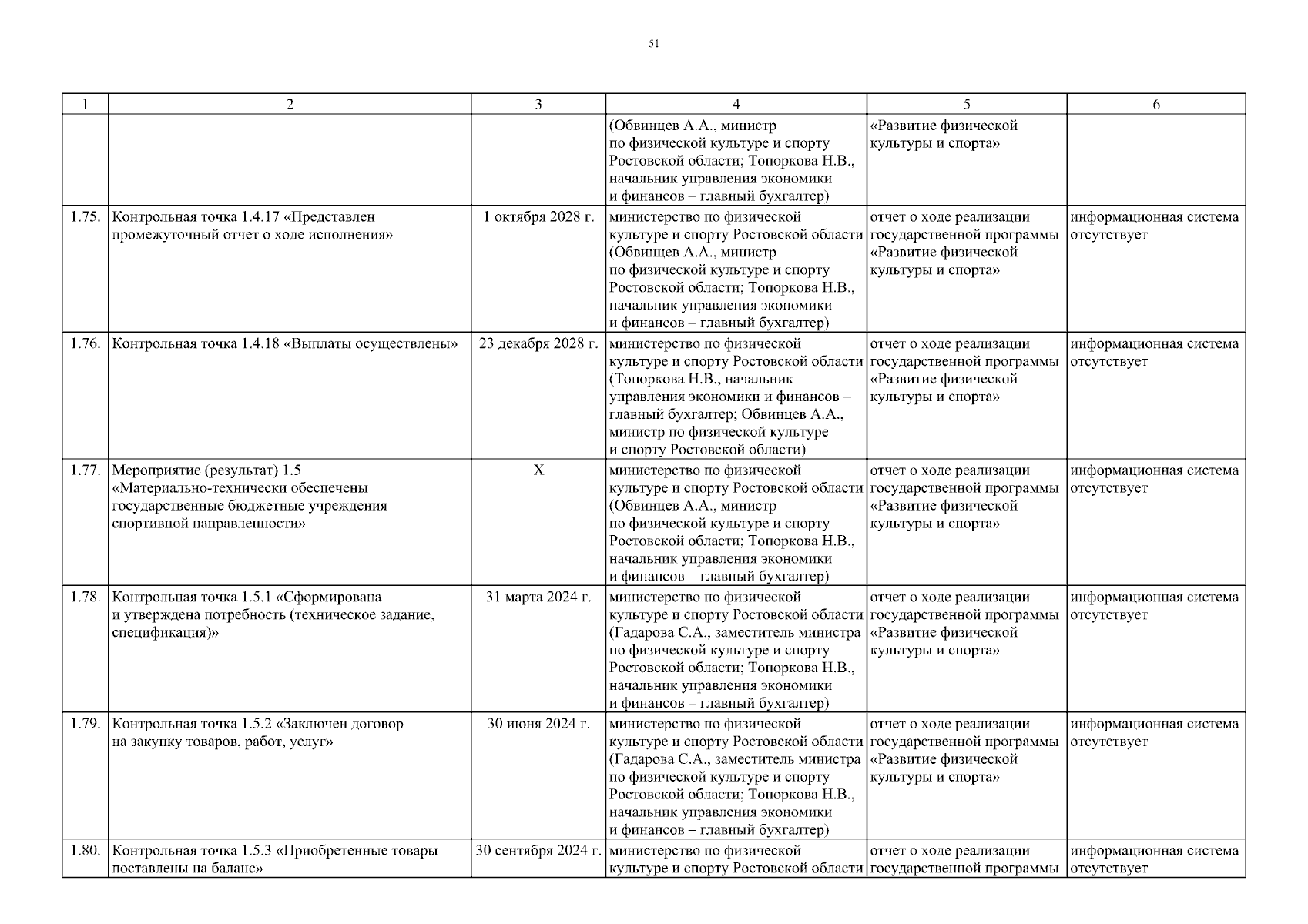 51

| 1 | 2 | 3 | 4 | 5 | 6 |
|---|---|---|---|---|---|
| | | | (Обвинцев А.А., министр по физической культуре и спорту Ростовской области; Топоркова Н.В., начальник управления экономики и финансов – главный бухгалтер) | «Развитие физической культуры и спорта» | |
| 1.75. | Контрольная точка 1.4.17 «Представлен промежуточный отчет о ходе исполнения» | 1 октября 2028 г. | министерство по физической культуре и спорту Ростовской области (Обвинцев А.А., министр по физической культуре и спорту Ростовской области; Топоркова Н.В., начальник управления экономики и финансов – главный бухгалтер) | отчет о ходе реализации государственной программы «Развитие физической культуры и спорта» | информационная система отсутствует |
| 1.76. | Контрольная точка 1.4.18 «Выплаты осуществлены» | 23 декабря 2028 г. | министерство по физической культуре и спорту Ростовской области (Топоркова Н.В., начальник управления экономики и финансов – главный бухгалтер; Обвинцев А.А., министр по физической культуре и спорту Ростовской области) | отчет о ходе реализации государственной программы «Развитие физической культуры и спорта» | информационная система отсутствует |
| 1.77. | Мероприятие (результат) 1.5 «Материально-технически обеспечены государственные бюджетные учреждения спортивной направленности» | Х | министерство по физической культуре и спорту Ростовской области (Обвинцев А.А., министр по физической культуре и спорту Ростовской области; Топоркова Н.В., начальник управления экономики и финансов – главный бухгалтер) | отчет о ходе реализации государственной программы «Развитие физической культуры и спорта» | информационная система отсутствует |
| 1.78. | Контрольная точка 1.5.1 «Сформирована и утверждена потребность (техническое задание, спецификация)» | 31 марта 2024 г. | министерство по физической культуре и спорту Ростовской области (Гадарова С.А., заместитель министра по физической культуре и спорту Ростовской области; Топоркова Н.В., начальник управления экономики и финансов – главный бухгалтер) | отчет о ходе реализации государственной программы «Развитие физической культуры и спорта» | информационная система отсутствует |
| 1.79. | Контрольная точка 1.5.2 «Заключен договор на закупку товаров, работ, услуг» | 30 июня 2024 г. | министерство по физической культуре и спорту Ростовской области (Гадарова С.А., заместитель министра по физической культуре и спорту Ростовской области; Топоркова Н.В., начальник управления экономики и финансов – главный бухгалтер) | отчет о ходе реализации государственной программы «Развитие физической культуры и спорта» | информационная система отсутствует |
| 1.80. | Контрольная точка 1.5.3 «Приобретенные товары поставлены на баланс» | 30 сентября 2024 г. | министерство по физической культуре и спорту Ростовской области | отчет о ходе реализации государственной программы | информационная система отсутствует |